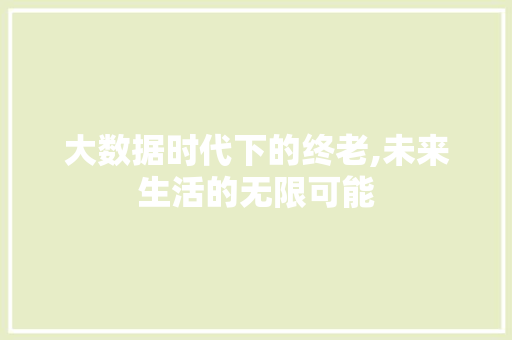 大数据时代下的终老,未来生活的无限可能